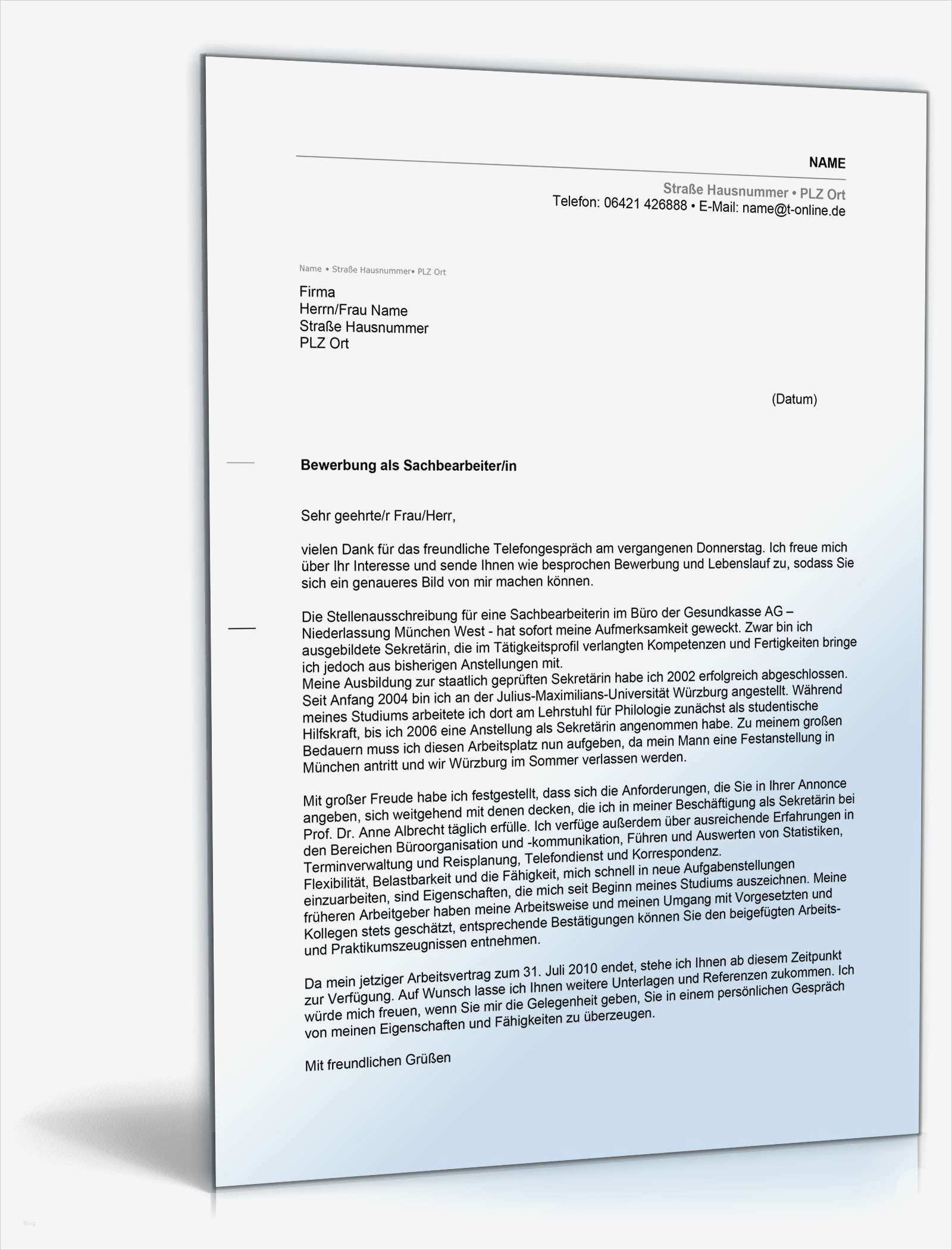 NAME

Straße Hausnummer • PLZ Ort
Telefon: 06421 426888 • E-Mail: name@t-online.de

Name • Straße Hausnummer• PLZ Ort

Firma
Herrn/Frau Name
Straße Hausnummer
PLZ Ort

(Datum)

Bewerbung als Sachbearbeiter/in

Sehr geehrte/r Frau/Herr,

vielen Dank für das freundliche Telefongespräch am vergangenen Donnerstag. Ich freue mich über Ihr Interesse und sende Ihnen wie besprochen Bewerbung und Lebenslauf zu, sodass Sie sich ein genaueres Bild von mir machen können.

Die Stellenausschreibung für eine Sachbearbeiterin im Büro der Gesundkasse AG – Niederlassung München West - hat sofort meine Aufmerksamkeit geweckt. Zwar bin ich ausgebildete Sekretärin, die im Tätigkeitsprofil verlangten Kompetenzen und Fertigkeiten bringe ich jedoch aus bisherigen Anstellungen mit.
Meine Ausbildung zur staatlich geprüften Sekretärin habe ich 2002 erfolgreich abgeschlossen. Seit Anfang 2004 bin ich an der Julius-Maximilians-Universität Würzburg angestellt. Während meines Studiums arbeitete ich dort am Lehrstuhl für Philologie zunächst als studentische Hilfskraft, bis ich 2006 eine Anstellung als Sekretärin angenommen habe. Zu meinem großen Bedauern muss ich diesen Arbeitsplatz nun aufgeben, da mein Mann eine Festanstellung in München antritt und wir Würzburg im Sommer verlassen werden.

Mit großer Freude habe ich festgestellt, dass sich die Anforderungen, die Sie in Ihrer Annonce angeben, sich weitgehend mit denen decken, die ich in meiner Beschäftigung als Sekretärin bei Prof. Dr. Anne Albrecht täglich erfülle. Ich verfüge außerdem über ausreichende Erfahrungen in den Bereichen Büroorganisation und -kommunikation, Führen und Auswerten von Statistiken, Terminverwaltung und Reisplanung, Telefondienst und Korrespondenz.
Flexibilität, Belastbarkeit und die Fähigkeit, mich schnell in neue Aufgabenstellungen einzuarbeiten, sind Eigenschaften, die mich seit Beginn meines Studiums auszeichnen. Meine früheren Arbeitgeber haben meine Arbeitsweise und meinen Umgang mit Vorgesetzten und Kollegen stets geschätzt, entsprechende Bestätigungen können Sie den beigefügten Arbeits- und Praktikumszeugnissen entnehmen.

Da mein jetziger Arbeitsvertrag zum 31. Juli 2010 endet, stehe ich Ihnen ab diesem Zeitpunkt zur Verfügung. Auf Wunsch lasse ich Ihnen weitere Unterlagen und Referenzen zukommen. Ich würde mich freuen, wenn Sie mir die Gelegenheit geben, Sie in einem persönlichen Gespräch von meinen Eigenschaften und Fähigkeiten zu überzeugen.

Mit freundlichen Grüßen